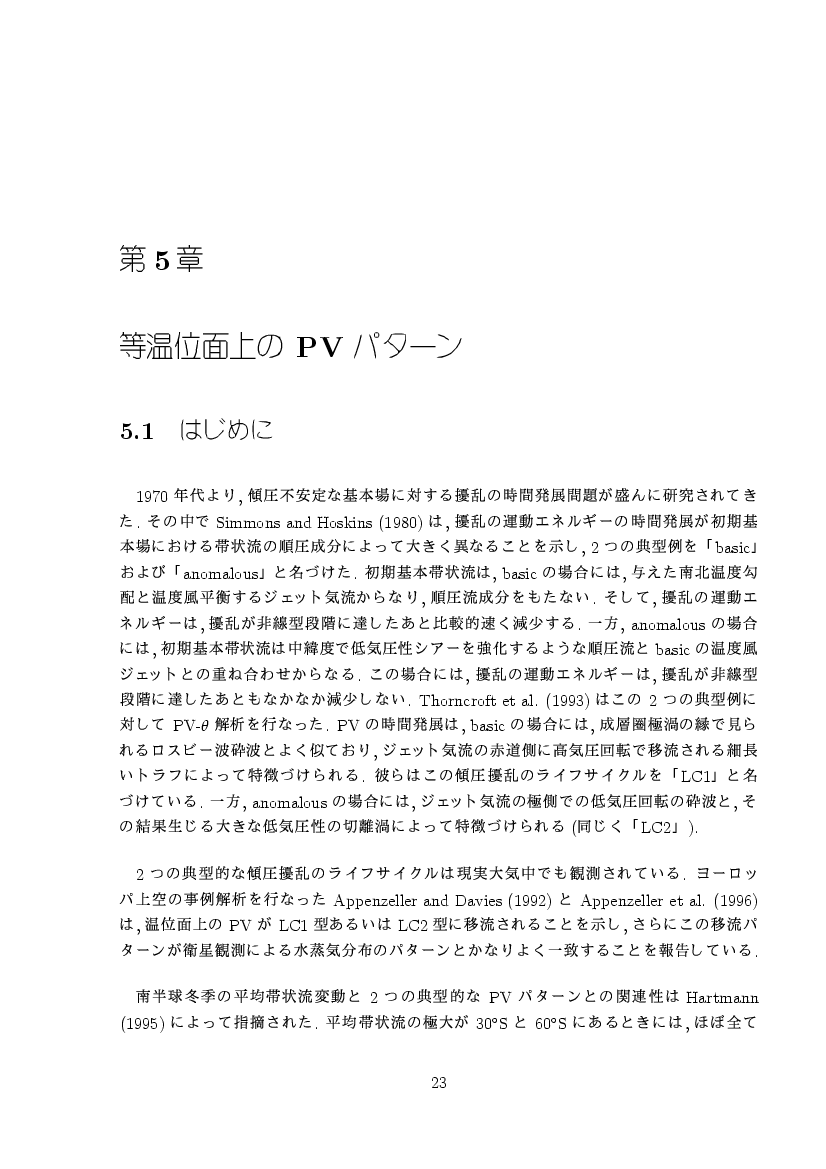 第 5 章

等温位面上の PV パターン

5.1 はじめに

1970 年代より, 傾圧不安定な基本場に対する擾乱の時間発展問題が盛んに研究されてきた. その中で Simmons and Hoskins (1980) は, 擾乱の運動エネルギーの時間発展が初期基本場における帯状流の順圧成分によって大きく異なることを示し, 2 つの典型例を「basic」および「anomalous」と名づけた. 初期基本帯状流は, basic の場合には, 与えた南北温度勾配と温度風平衡するジェット気流からなり, 順圧流成分をもたない. そして, 擾乱の運動エネルギーは, 擾乱が非線型段階に達したあと比較的速く減少する. 一方, anomalous の場合には, 初期基本帯状流は中緯度で低気圧性シアーを強化するような順圧流と basic の温度風ジェットとの重ね合わせからなる. この場合には, 擾乱の運動エネルギーは, 擾乱が非線型段階に達したあともなかなか減少しない. Thorncroft et al. (1993) はこの 2 つの典型例に対して PV-$\theta$ 解析を行なった. PV の時間発展は, basic の場合には, 成層圏極渦の縁で見られるロスビー波砕波とよく似ており, ジェット気流の赤道側に高気圧回転で移流される細長いトラフによって特徴づけられる. 彼らはこの傾圧擾乱のライフサイクルを「LC1」と名づけている. 一方, anomalous の場合には, ジェット気流の極側での低気圧回転の砕波と, その結果生じる大きな低気圧性の切離渦によって特徴づけられる (同じく「LC2」).

2 つの典型的な傾圧擾乱のライフサイクルは現実大気中でも観測されている. ヨーロッパ上空の事例解析を行なった Appenzeller and Davies (1992) と Appenzeller et al. (1996) は, 温位面上の PV が LC1 型あるいは LC2 型に移流されることを示し, さらにこの移流パターンが衛星観測による水蒸気分布のパターンとかなりよく一致することを報告している.

南半球冬季の平均帯状流変動と 2 つの典型的な PV パターンとの関連性は Hartmann (1995) によって指摘された. 平均帯状流の極大が 30°S と 60°S にあるときには, ほぼ全て

23